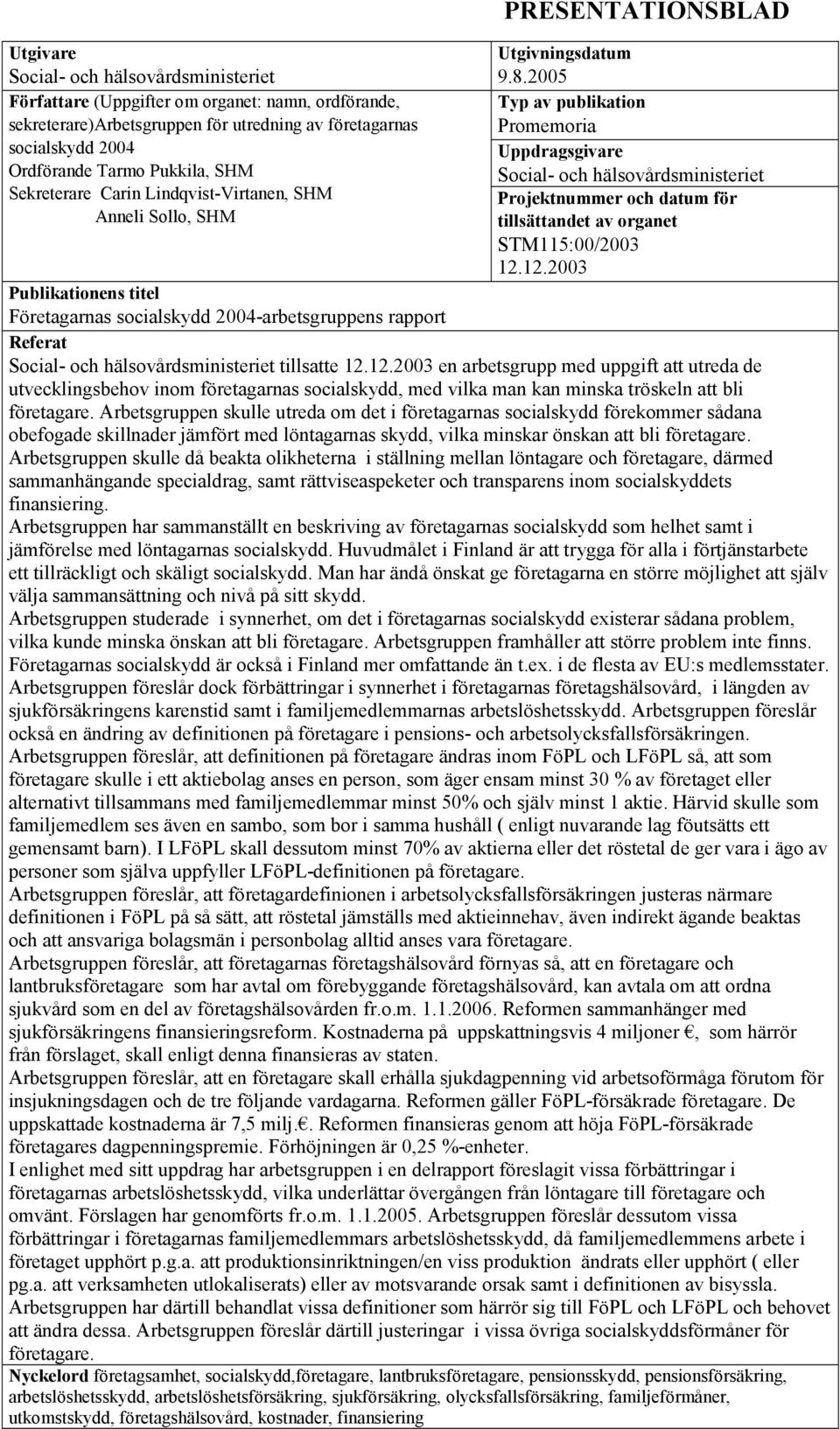 PRESENTATIONSBLAD

Utgivare
Social- och hälsovårdsministeriet

Författare (Uppgifter om organet: namn, ordförande, sekreterare)Arbetsgruppen för utredning av företagarnas socialskydd 2004
Ordförande Tarmo Pukkila, SHM
Sekreterare Carin Lindqvist-Virtanen, SHM
Anneli Sollo, SHM

Utgivningsdatum
9.8.2005

Typ av publikation
Promemoria

Uppdragsgivare
Social- och hälsovårdsministeriet

Projektnummer och datum för tillsättandet av organet
STM115:00/2003
12.12.2003

Publikationens titel
Företagarnas socialskydd 2004-arbetsgruppens rapport

Referat
Social- och hälsovårdsministeriet tillsatte 12.12.2003 en arbetsgrupp med uppgift att utreda de utvecklingsbehov inom företagarnas socialskydd, med vilka man kan minska tröskeln att bli företagare. Arbetsgruppen skulle utreda om det i företagarnas socialskydd förekommer sådana obefogade skillnader jämfört med löntagarnas skydd, vilka minskar önskan att bli företagare. Arbetsgruppen skulle då beakta olikheterna i ställning mellan löntagare och företagare, därmed sammanhängande specialdrag, samt rättviseaspeketer och transparens inom socialskyddets finansiering.
Arbetsgruppen har sammanställt en beskriving av företagarnas socialskydd som helhet samt i jämförelse med löntagarnas socialskydd. Huvudmålet i Finland är att trygga för alla i förtjänstarbete ett tillräckligt och skäligt socialskydd. Man har ändå önskat ge företagarna en större möjlighet att själv välja sammansättning och nivå på sitt skydd.
Arbetsgruppen studerade i synnerhet, om det i företagarnas socialskydd existerar sådana problem, vilka kunde minska önskan att bli företagare. Arbetsgruppen framhåller att större problem inte finns. Företagarnas socialskydd är också i Finland mer omfattande än t.ex. i de flesta av EU:s medlemsstater.
Arbetsgruppen föreslår dock förbättringar i synnerhet i företagarnas företagshälsovård, i längden av sjukförsäkringens karenstid samt i familjemedlemmarnas arbetslöshetsskydd. Arbetsgruppen föreslår också en ändring av definitionen på företagare i pensions- och arbetsolycksfallsförsäkringen.
Arbetsgruppen föreslår, att definitionen på företagare ändras inom FöPL och LFöPL så, att som företagare skulle i ett aktiebolag anses en person, som äger ensam minst 30 % av företaget eller alternativt tillsammans med familjemedlemmar minst 50% och själv minst 1 aktie. Härvid skulle som familjemedlem ses även en sambo, som bor i samma hushåll ( enligt nuvarande lag föutsätts ett gemensamt barn). I LFöPL skall dessutom minst 70% av aktierna eller det röstetal de ger vara i ägo av personer som själva uppfyller LFöPL-definitionen på företagare.
Arbetsgruppen föreslår, att företagardefinionen i arbetsolycksfallsförsäkringen justeras närmare definitionen i FöPL på så sätt, att röstetal jämställs med aktieinnehav, även indirekt ägande beaktas och att ansvariga bolagsmän i personbolag alltid anses vara företagare.
Arbetsgruppen föreslår, att företagarnas företagshälsovård förnyas så, att en företagare och lantbruksföretagare som har avtal om förebyggande företagshälsovård, kan avtala om att ordna sjukvård som en del av företagshälsovården fr.o.m. 1.1.2006. Reformen sammanhänger med sjukförsäkringens finansieringsreform. Kostnaderna på uppskattningsvis 4 miljoner €, som härrör från förslaget, skall enligt denna finansieras av staten.
Arbetsgruppen föreslår, att en företagare skall erhålla sjukdagpenning vid arbetsoförmåga förutom för insjukningsdagen och de tre följande vardagarna. Reformen gäller FöPL-försäkrade företagare. De uppskattade kostnaderna är 7,5 milj.€. Reformen finansieras genom att höja FöPL-försäkrade företagares dagpenningspremie. Förhöjningen är 0,25 %-enheter.
I enlighet med sitt uppdrag har arbetsgruppen i en delrapport föreslagit vissa förbättringar i företagarnas arbetslöshetsskydd, vilka underlättar övergången från löntagare till företagare och omvänt. Förslagen har genomförts fr.o.m. 1.1.2005. Arbetsgruppen föreslår dessutom vissa förbättringar i företagarnas familjemedlemmars arbetslöshetsskydd, då familjemedlemmens arbete i företaget upphört p.g.a. att produktionsinriktningen/en viss produktion ändrats eller upphört ( eller pg.a. att verksamheten utlokaliserats) eller av motsvarande orsak samt i definitionen av bisyssla.
Arbetsgruppen har därtill behandlat vissa definitioner som härrör sig till FöPL och LFöPL och behovet att ändra dessa. Arbetsgruppen föreslår därtill justeringar i vissa övriga socialskyddsförmåner för företagare.

Nyckelord företagsamhet, socialskydd,företagare, lantbruksföretagare, pensionsskydd, pensionsförsäkring, arbetslöshetsskydd, arbetslöshetsförsäkring, sjukförsäkring, olycksfallsförsäkring, familjeförmåner, utkomstskydd, företagshälsovård, kostnader, finansiering